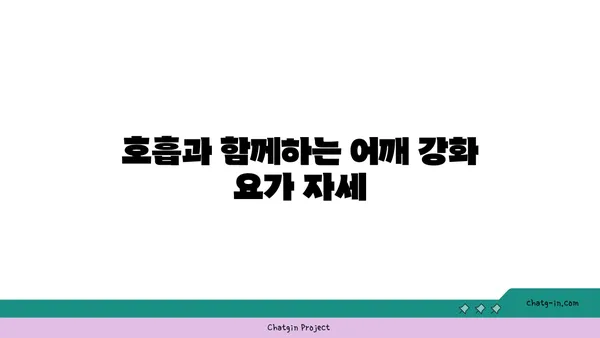 호흡과 함께하는 어깨 강화 요가 자세

chatg-in.com

Chatgin Project